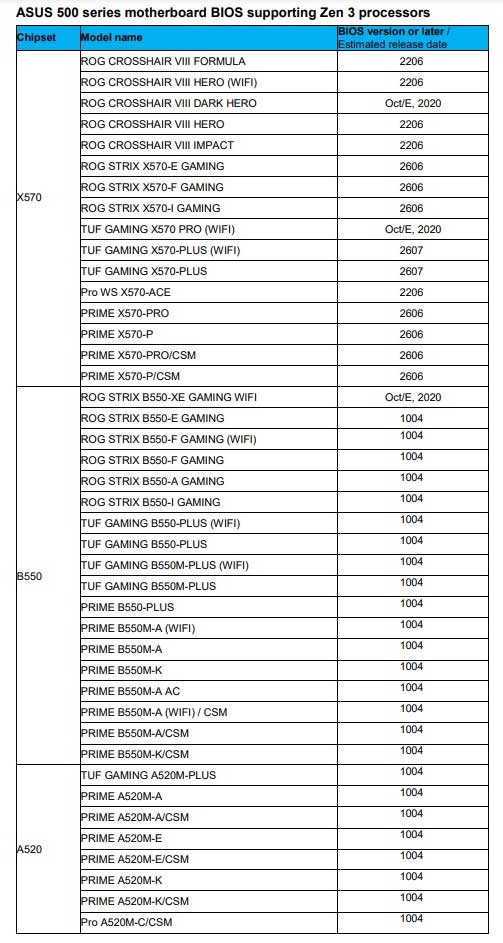 ASUS 500 series motherboard BIOS supporting Zen 3 processors

| Chipset | Model name | BIOS version or later / Estimated release date |
|---|---|---|
| X570 | ROG CROSSHAIR VIII FORMULA | 2206 |
| | ROG CROSSHAIR VIII HERO (WIFI) | 2206 |
| | ROG CROSSHAIR VIII DARK HERO | Oct/E, 2020 |
| | ROG CROSSHAIR VIII HERO | 2206 |
| | ROG CROSSHAIR VIII IMPACT | 2206 |
| | ROG STRIX X570-E GAMING | 2606 |
| | ROG STRIX X570-F GAMING | 2606 |
| | ROG STRIX X570-I GAMING | 2606 |
| | TUF GAMING X570 PRO (WIFI) | Oct/E, 2020 |
| | TUF GAMING X570-PLUS (WIFI) | 2607 |
| | TUF GAMING X570-PLUS | 2607 |
| | Pro WS X570-ACE | 2206 |
| | PRIME X570-PRO | 2606 |
| | PRIME X570-P | 2606 |
| | PRIME X570-PRO/CSM | 2606 |
| | PRIME X570-P/CSM | 2606 |
| B550 | ROG STRIX B550-XE GAMING WIFI | Oct/E, 2020 |
| | ROG STRIX B550-E GAMING | 1004 |
| | ROG STRIX B550-F GAMING (WIFI) | 1004 |
| | ROG STRIX B550-F GAMING | 1004 |
| | ROG STRIX B550-A GAMING | 1004 |
| | ROG STRIX B550-I GAMING | 1004 |
| | TUF GAMING B550-PLUS (WIFI) | 1004 |
| | TUF GAMING B550-PLUS | 1004 |
| | TUF GAMING B550M-PLUS (WIFI) | 1004 |
| | TUF GAMING B550M-PLUS | 1004 |
| | PRIME B550-PLUS | 1004 |
| | PRIME B550M-A (WIFI) | 1004 |
| | PRIME B550M-A | 1004 |
| | PRIME B550M-K | 1004 |
| | PRIME B550M-A AC | 1004 |
| | PRIME B550M-A (WIFI) / CSM | 1004 |
| | PRIME B550M-A/CSM | 1004 |
| | PRIME B550M-K/CSM | 1004 |
| A520 | TUF GAMING A520M-PLUS | 1004 |
| | PRIME A520M-A | 1004 |
| | PRIME A520M-A/CSM | 1004 |
| | PRIME A520M-E | 1004 |
| | PRIME A520M-E/CSM | 1004 |
| | PRIME A520M-K | 1004 |
| | PRIME A520M-K/CSM | 1004 |
| | Pro A520M-C/CSM | 1004 |